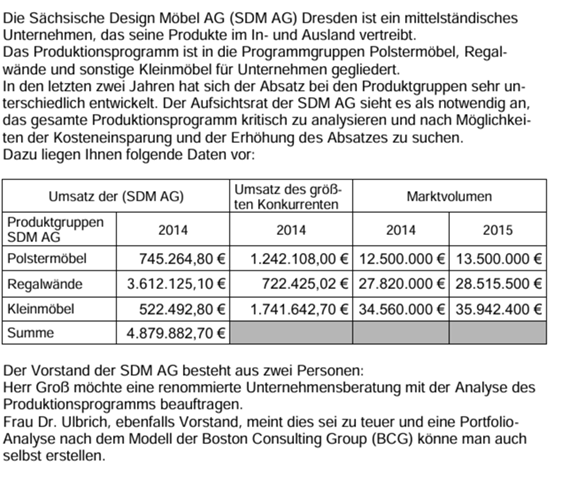 Die Sächsische Design Möbel AG (SDM AG) Dresden ist ein mittelständisches Unternehmen, das seine Produkte im In- und Ausland vertreibt.
Das Produktionsprogramm ist in die Programmgruppen Polstermöbel, Regalwände und sonstige Kleinmöbel für Unternehmen gegliedert.
In den letzten zwei Jahren hat sich der Absatz bei den Produktgruppen sehr unterschiedlich entwickelt. Der Aufsichtsrat der SDM AG sieht es als notwendig an, das gesamte Produktionsprogramm kritisch zu analysieren und nach Möglichkeiten der Kosteneinsparung und der Erhöhung des Absatzes zu suchen.
Dazu liegen Ihnen folgende Daten vor:

| Umsatz der (SDM AG) | | Umsatz des größten Konkurrenten | Marktvolumen | |
|---|---|---|---|---|
| Produktgruppen SDM AG | 2014 | 2014 | 2014 | 2015 |
| Polstermöbel | 745.264,80 € | 1.242.108,00 € | 12.500.000 € | 13.500.000 € |
| Regalwände | 3.612.125,10 € | 722.425,02 € | 27.820.000 € | 28.515.500 € |
| Kleinmöbel | 522.492,80 € | 1.741.642,70 € | 34.560.000 € | 35.942.400 € |
| Summe | 4.879.882,70 € | | | |

Der Vorstand der SDM AG besteht aus zwei Personen:
Herr Groß möchte eine renommierte Unternehmensberatung mit der Analyse des Produktionsprogramms beauftragen.
Frau Dr. Ulbrich, ebenfalls Vorstand, meint dies sei zu teuer und eine Portfolio-Analyse nach dem Modell der Boston Consulting Group (BCG) könne man auch selbst erstellen.